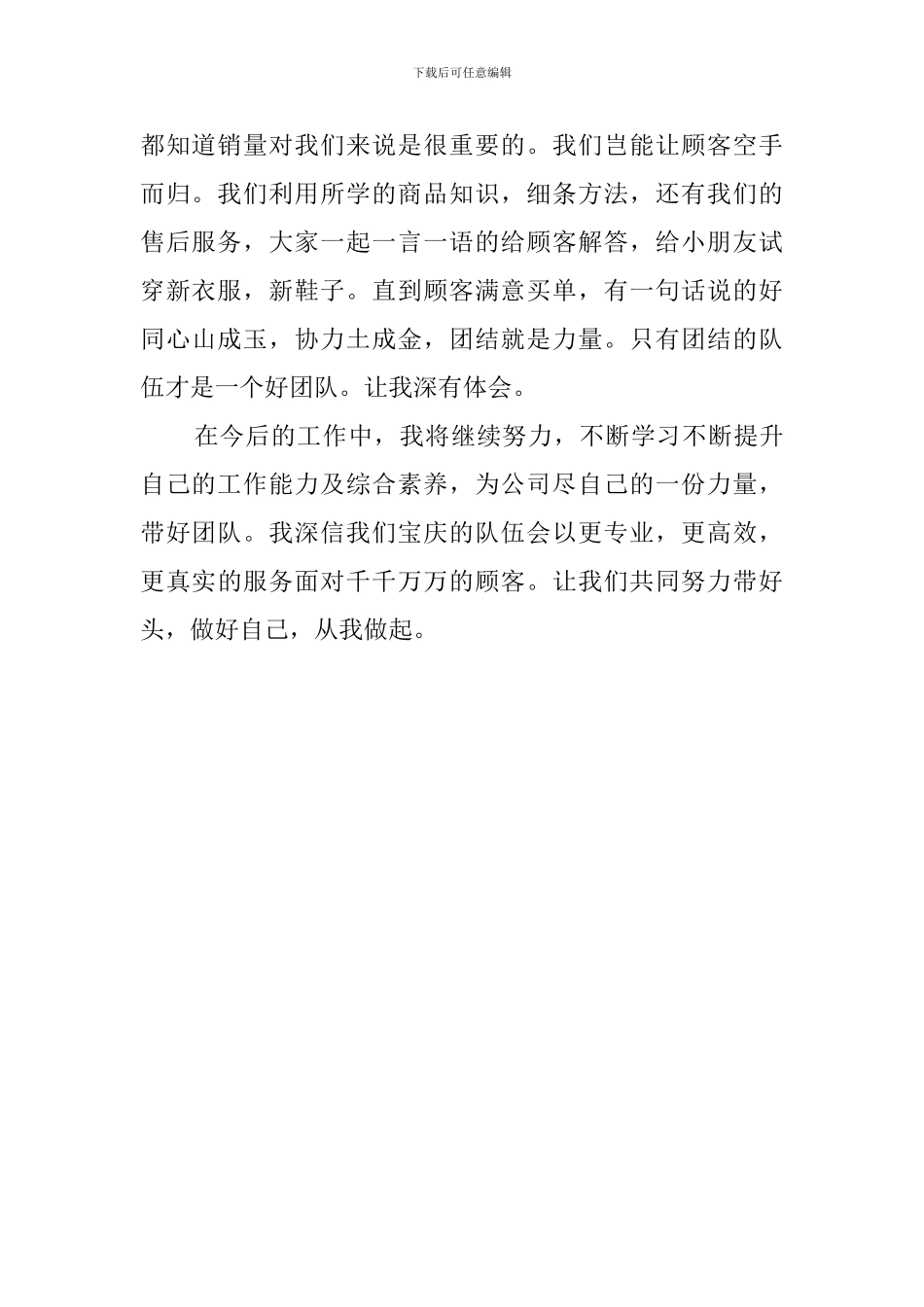 下载后可任意编辑

都知道销量对我们来说是很重要的。我们岂能让顾客空手而归。我们利用所学的商品知识，细条方法，还有我们的售后服务，大家一起一言一语的给顾客解答，给小朋友试穿新衣服，新鞋子。直到顾客满意买单，有一句话说的好同心山成玉，协力土成金，团结就是力量。只有团结的队伍才是一个好团队。让我深有体会。

在今后的工作中，我将继续努力，不断学习不断提升自己的工作能力及综合素养，为公司尽自己的一份力量，带好团队。我深信我们宝庆的队伍会以更专业，更高效，更真实的服务面对千千万万的顾客。让我们共同努力带好头，做好自己，从我做起。